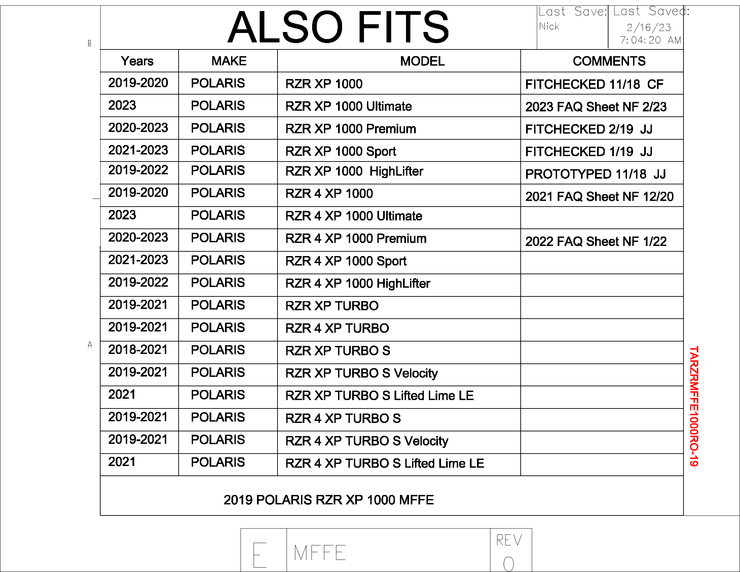 B

ALSO FITS

Last Save: Nick

Last Saved: 2/16/23 7:04:20 AM

| Years | MAKE | MODEL | COMMENTS |
|---|---|---|---|
| 2019-2020 | POLARIS | RZR XP 1000 | FITCHECKED 11/18 CF |
| 2023 | POLARIS | RZR XP 1000 Ultimate | 2023 FAQ Sheet NF 2/23 |
| 2020-2023 | POLARIS | RZR XP 1000 Premium | FITCHECKED 2/19 JJ |
| 2021-2023 | POLARIS | RZR XP 1000 Sport | FITCHECKED 1/19 JJ |
| 2019-2022 | POLARIS | RZR XP 1000 HighLifter | PROTOTYPED 11/18 JJ |
| 2019-2020 | POLARIS | RZR 4 XP 1000 | 2021 FAQ Sheet NF 12/20 |
| 2023 | POLARIS | RZR 4 XP 1000 Ultimate | |
| 2020-2023 | POLARIS | RZR 4 XP 1000 Premium | 2022 FAQ Sheet NF 1/22 |
| 2021-2023 | POLARIS | RZR 4 XP 1000 Sport | |
| 2019-2022 | POLARIS | RZR 4 XP 1000 HighLifter | |
| 2019-2021 | POLARIS | RZR XP TURBO | |
| 2019-2021 | POLARIS | RZR 4 XP TURBO | |
| 2018-2021 | POLARIS | RZR XP TURBO S | |
| 2019-2021 | POLARIS | RZR XP TURBO S Velocity | |
| 2021 | POLARIS | RZR XP TURBO S Lifted Lime LE | |
| 2019-2021 | POLARIS | RZR 4 XP TURBO S | |
| 2019-2021 | POLARIS | RZR 4 XP TURBO S Velocity | |
| 2021 | POLARIS | RZR 4 XP TURBO S Lifted Lime LE | |

A

TARZRMFFE1000RO-19

2019 POLARIS RZR XP 1000 MFFE

E MFFE REV 0